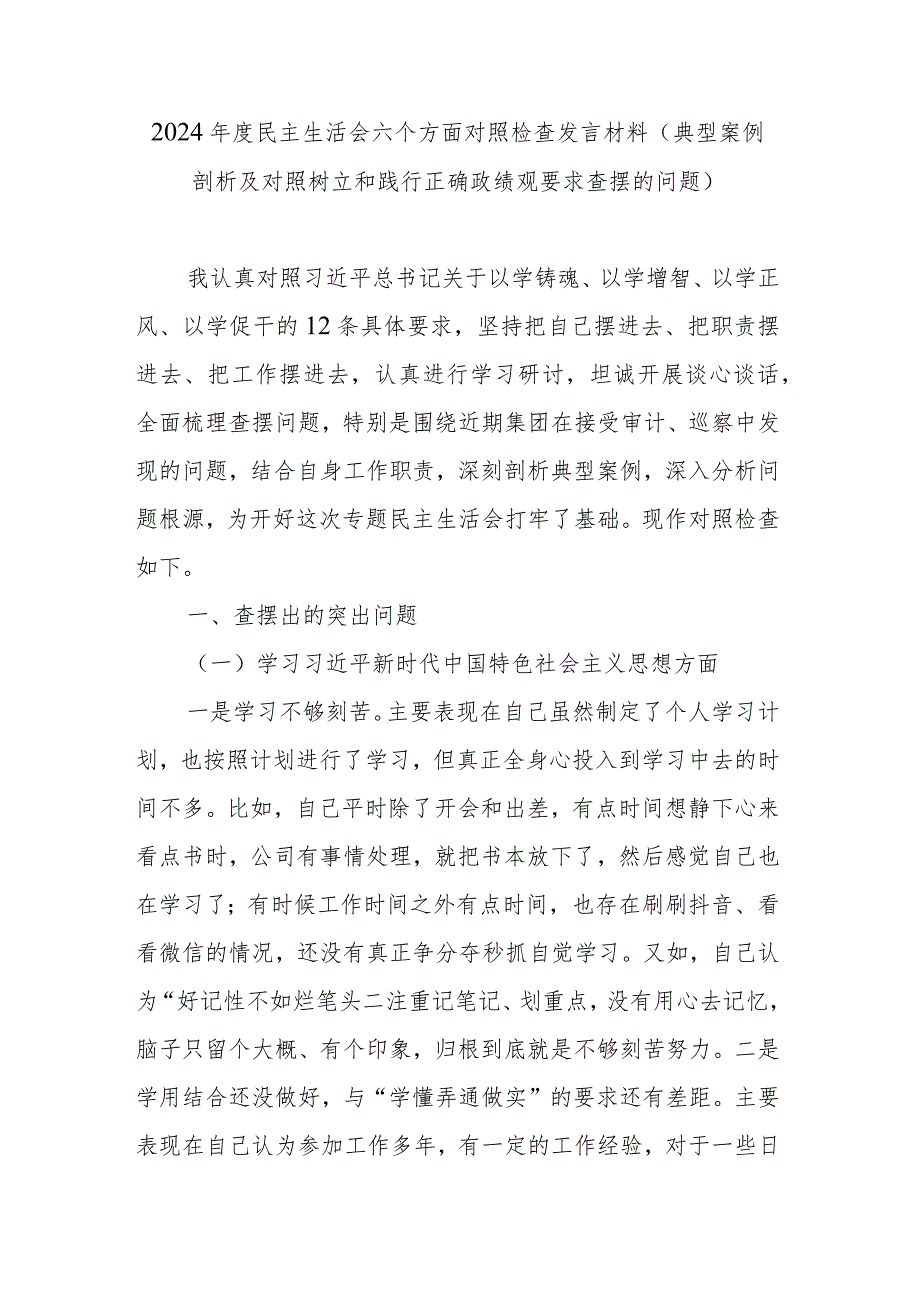 2024年度民主生活会六个方面对照检查发言材料（典型案例剖析及对照树立和践行正确政绩观要求查摆的问题）

我认真对照习近平总书记关于以学铸魂、以学增智、以学正风、以学促干的12条具体要求，坚持把自己摆进去、把职责摆进去、把工作摆进去，认真进行学习研讨，坦诚开展谈心谈话，全面梳理查摆问题，特别是围绕近期集团在接受审计、巡察中发现的问题，结合自身工作职责，深刻剖析典型案例，深入分析问题根源，为开好这次专题民主生活会打牢了基础。现作对照检查如下。

一、查摆出的突出问题

（一）学习习近平新时代中国特色社会主义思想方面

一是学习不够刻苦。主要表现在自己虽然制定了个人学习计划，也按照计划进行了学习，但真正全身心投入到学习中去的时间不多。比如，自己平时除了开会和出差，有点时间想静下心来看点书时，公司有事情处理，就把书本放下了，然后感觉自己也在学习了；有时候工作时间之外有点时间，也存在刷刷抖音、看看微信的情况，还没有真正争分夺秒抓自觉学习。又如，自己认为“好记性不如烂笔头二注重记笔记、划重点，没有用心去记忆，脑子只留个大概、有个印象，归根到底就是不够刻苦努力。二是学用结合还没做好，与“学懂弄通做实”的要求还有差距。主要表现在自己认为参加工作多年，有一定的工作经验，对于一些日